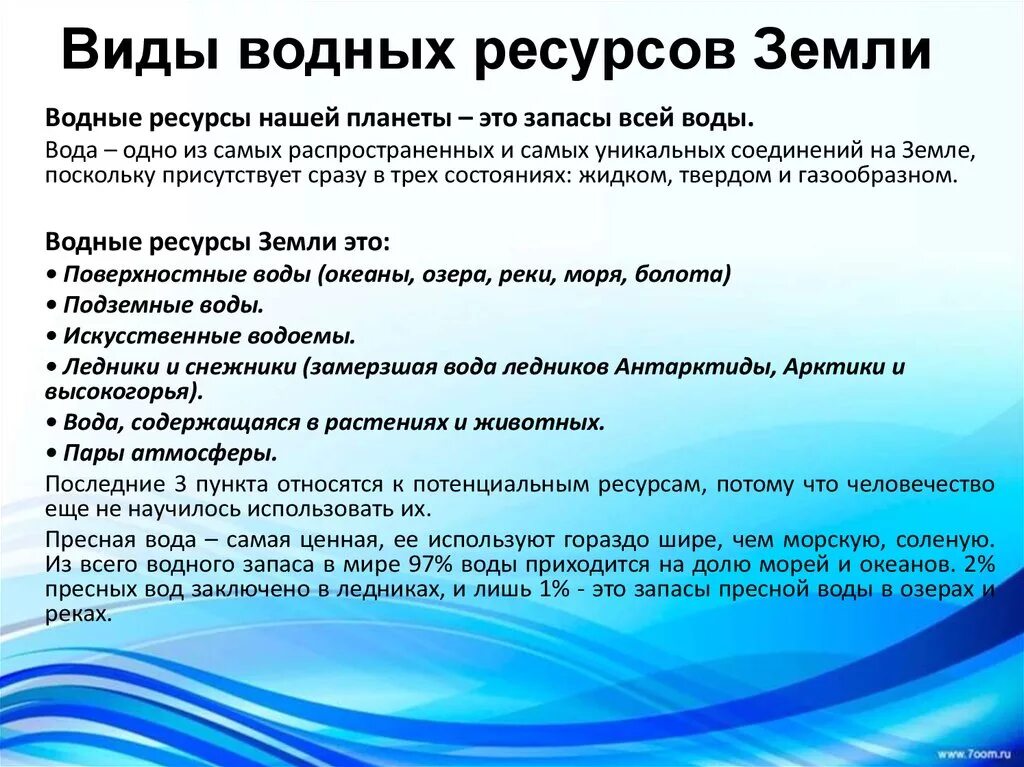 Виды водных ресурсов Земли

Водные ресурсы нашей планеты – это запасы всей воды.

Вода – одно из самых распространенных и самых уникальных соединений на Земле, поскольку присутствует сразу в трех состояниях: жидком, твердом и газообразном.

Водные ресурсы Земли это:

• Поверхностные воды (океаны, озера, реки, моря, болота)

• Подземные воды.

• Искусственные водоемы.

• Ледники и снежники (замерзшая вода ледников Антарктиды, Арктики и высокогорья).

• Вода, содержащаяся в растениях и животных.

• Пары атмосферы.

Последние 3 пункта относятся к потенциальным ресурсам, потому что человечество еще не научилось использовать их.

Пресная вода – самая ценная, ее используют гораздо шире, чем морскую, соленую. Из всего водного запаса в мире 97% воды приходится на долю морей и океанов. 2% пресных вод заключено в ледниках, и лишь 1% - это запасы пресной воды в озерах и реках.

www.7oom.ru